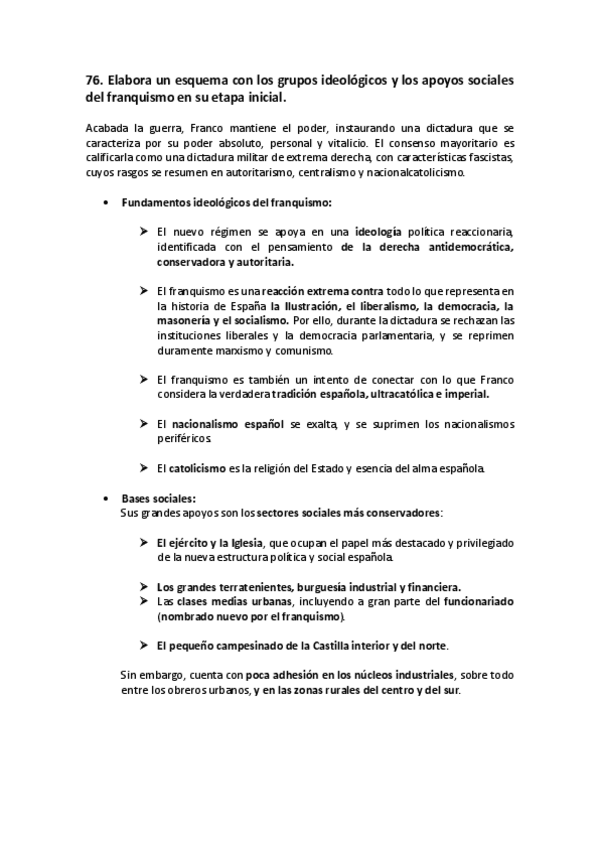 76. Elabora un esquema con los grupos ideológicos y los apoyos sociales del franquismo en su etapa inicial.

Acabada la guerra, Franco mantiene el poder, instaurando una dictadura que se caracteriza por su poder absoluto, personal y vitalicio. El consenso mayoritario es calificarla como una dictadura militar de extrema derecha, con características fascistas, cuyos rasgos se resumen en autoritarismo, centralismo y nacionalcatolicismo.

• Fundamentos ideológicos del franquismo:

➢ El nuevo régimen se apoya en una ideología política reaccionaria, identificada con el pensamiento de la derecha antidemocrática, conservadora y autoritaria.

➢ El franquismo es una reacción extrema contra todo lo que representa en la historia de España la Ilustración, el liberalismo, la democracia, la masonería y el socialismo. Por ello, durante la dictadura se rechazan las instituciones liberales y la democracia parlamentaria, y se reprimen duramente marxismo y comunismo.

➢ El franquismo es también un intento de conectar con lo que Franco considera la verdadera tradición española, ultracatólica e imperial.

➢ El nacionalismo español se exalta, y se suprimen los nacionalismos periféricos.

➢ El catolicismo es la religión del Estado y esencia del alma española.

• Bases sociales:
Sus grandes apoyos son los sectores sociales más conservadores:

➢ El ejército y la Iglesia, que ocupan el papel más destacado y privilegiado de la nueva estructura política y social española.

➢ Los grandes terratenientes, burguesía industrial y financiera.
➢ Las clases medias urbanas, incluyendo a gran parte del funcionariado (nombrado nuevo por el franquismo).

➢ El pequeño campesinado de la Castilla interior y del norte.

Sin embargo, cuenta con poca adhesión en los núcleos industriales, sobre todo entre los obreros urbanos, y en las zonas rurales del centro y del sur.